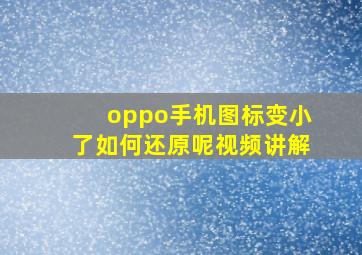 oppo手机图标变小了如何还原呢视频讲解